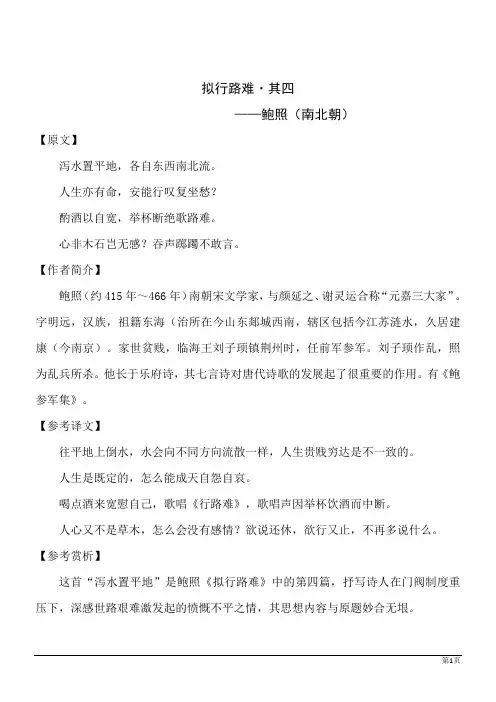 拟行路难·其四

——鲍照（南北朝）

【原文】

泻水置平地，各自东西南北流。

人生亦有命，安能行叹复坐愁？

酌酒以自宽，举杯断绝歌路难。

心非木石岂无感？吞声踯躅不敢言。

【作者简介】

鲍照（约415年～466年）南朝宋文学家，与颜延之、谢灵运合称“元嘉三大家”。字明远，汉族，祖籍东海（治所在今山东郯城西南，辖区包括今江苏涟水，久居建康（今南京）。家世贫贱，临海王刘子顼镇荆州时，任前军参军。刘子顼作乱，照为乱兵所杀。他长于乐府诗，其七言诗对唐代诗歌的发展起了很重要的作用。有《鲍参军集》。

【参考译文】

往平地上倒水，水会向不同方向流散一样，人生贵贱穷达是不一致的。

人生是既定的，怎么能成天自怨自哀。

喝点酒来宽慰自己，歌唱《行路难》，歌唱声因举杯饮酒而中断。

人心又不是草木，怎么会没有感情？欲说还休，欲行又止，不再多说什么。

【参考赏析】

这首“泻水置平地”是鲍照《拟行路难》中的第四篇，抒写诗人在门阀制度重压下，深感世路艰难激发起的愤慨不平之情，其思想内容与原题妙合无垠。

第1页